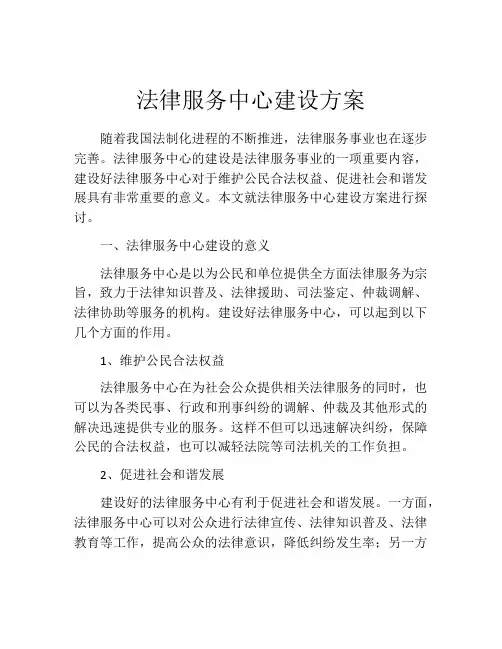 法律服务中心建设方案

随着我国法制化进程的不断推进，法律服务事业也在逐步完善。法律服务中心的建设是法律服务事业的一项重要内容，建设好法律服务中心对于维护公民合法权益、促进社会和谐发展具有非常重要的意义。本文就法律服务中心建设方案进行探讨。

一、法律服务中心建设的意义

法律服务中心是以为公民和单位提供全方面法律服务为宗旨，致力于法律知识普及、法律援助、司法鉴定、仲裁调解、法律协助等服务的机构。建设好法律服务中心，可以起到以下几个方面的作用。

1、维护公民合法权益

法律服务中心在为社会公众提供相关法律服务的同时，也可以为各类民事、行政和刑事纠纷的调解、仲裁及其他形式的解决迅速提供专业的服务。这样不但可以迅速解决纠纷，保障公民的合法权益，也可以减轻法院等司法机关的工作负担。

2、促进社会和谐发展

建设好的法律服务中心有利于促进社会和谐发展。一方面，法律服务中心可以对公众进行法律宣传、法律知识普及、法律教育等工作，提高公众的法律意识，降低纠纷发生率；另一方